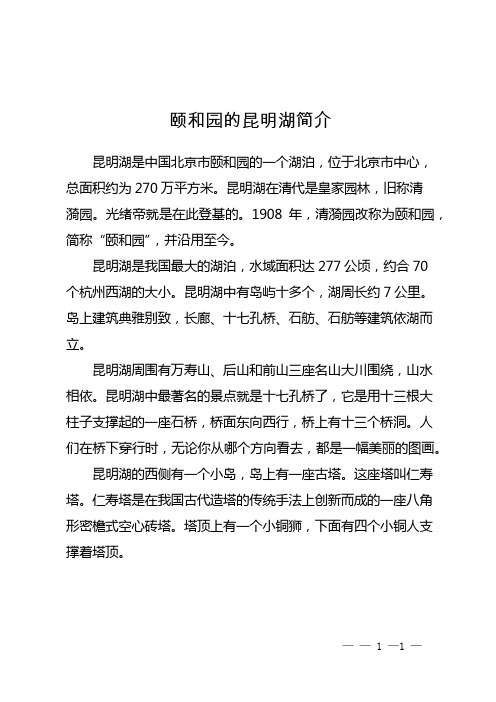 颐和园的昆明湖简介

昆明湖是中国北京市颐和园的一个湖泊，位于北京市中心，总面积约为 270 万平方米。昆明湖在清代是皇家园林，旧称清漪园。光绪帝就是在此登基的。1908 年，清漪园改称为颐和园，简称“颐和园”，并沿用至今。

昆明湖是我国最大的湖泊，水域面积达 277 公顷，约合 70 个杭州西湖的大小。昆明湖中有岛屿十多个，湖周长约 7 公里。岛上建筑典雅别致，长廊、十七孔桥、石舫、石舫等建筑依湖而立。

昆明湖周围有万寿山、后山和前山三座名山大川围绕，山水相依。昆明湖中最著名的景点就是十七孔桥了，它是用十三根大柱子支撑起的一座石桥，桥面东向西行，桥上有十三个桥洞。人们在桥下穿行时，无论你从哪个方向看去，都是一幅美丽的图画。

昆明湖的西侧有一个小岛，岛上有一座古塔。这座塔叫仁寿塔。仁寿塔是在我国古代造塔的传统手法上创新而成的一座八角形密檐式空心砖塔。塔顶上有一个小铜狮，下面有四个小铜人支撑着塔顶。

— — 1 —1 —